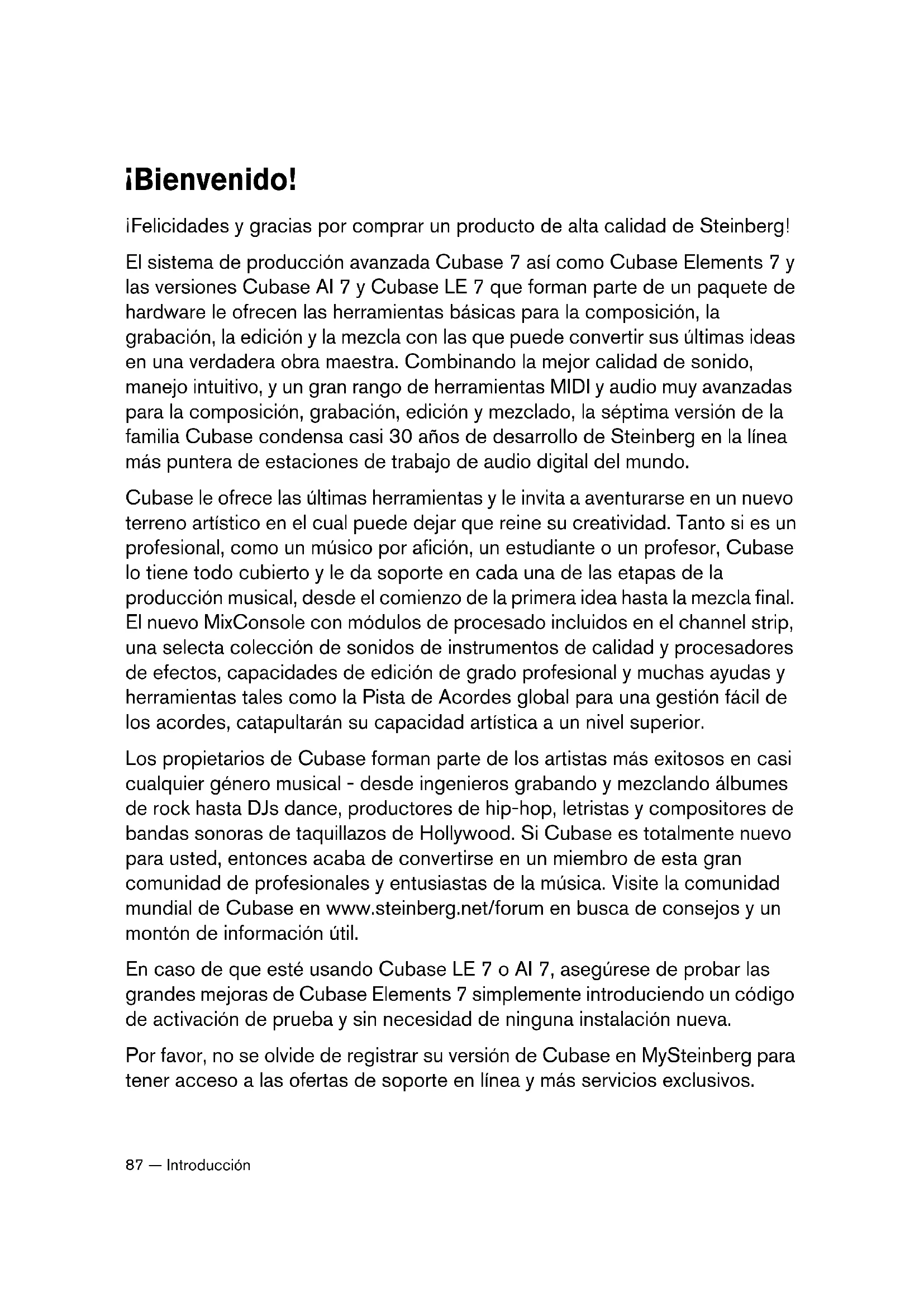 ¡Bienvenido!

¡Felicidades y gracias por comprar un producto de alta calidad de Steinberg!

El sistema de producción avanzada Cubase 7 así como Cubase Elements 7 y las versiones Cubase AI 7 y Cubase LE 7 que forman parte de un paquete de hardware le ofrecen las herramientas básicas para la composición, la grabación, la edición y la mezcla con las que puede convertir sus últimas ideas en una verdadera obra maestra. Combinando la mejor calidad de sonido, manejo intuitivo, y un gran rango de herramientas MIDI y audio muy avanzadas para la composición, grabación, edición y mezclado, la séptima versión de la familia Cubase condensa casi 30 años de desarrollo de Steinberg en la línea más puntera de estaciones de trabajo de audio digital del mundo.

Cubase le ofrece las últimas herramientas y le invita a aventurarse en un nuevo terreno artístico en el cual puede dejar que reine su creatividad. Tanto si es un profesional, como un músico por afición, un estudiante o un profesor, Cubase lo tiene todo cubierto y le da soporte en cada una de las etapas de la producción musical, desde el comienzo de la primera idea hasta la mezcla final. El nuevo MixConsole con módulos de procesado incluidos en el channel strip, una selecta colección de sonidos de instrumentos de calidad y procesadores de efectos, capacidades de edición de grado profesional y muchas ayudas y herramientas tales como la Pista de Acordes global para una gestión fácil de los acordes, catapultarán su capacidad artística a un nivel superior.

Los propietarios de Cubase forman parte de los artistas más exitosos en casi cualquier género musical - desde ingenieros grabando y mezclando álbumes de rock hasta DJs dance, productores de hip-hop, letristas y compositores de bandas sonoras de taquillazos de Hollywood. Si Cubase es totalmente nuevo para usted, entonces acaba de convertirse en un miembro de esta gran comunidad de profesionales y entusiastas de la música. Visite la comunidad mundial de Cubase en www.steinberg.net/forum en busca de consejos y un montón de información útil.

En caso de que esté usando Cubase LE 7 o AI 7, asegúrese de probar las grandes mejoras de Cubase Elements 7 simplemente introduciendo un código de activación de prueba y sin necesidad de ninguna instalación nueva.

Por favor, no se olvide de registrar su versión de Cubase en MySteinberg para tener acceso a las ofertas de soporte en línea y más servicios exclusivos.

87 — Introducción